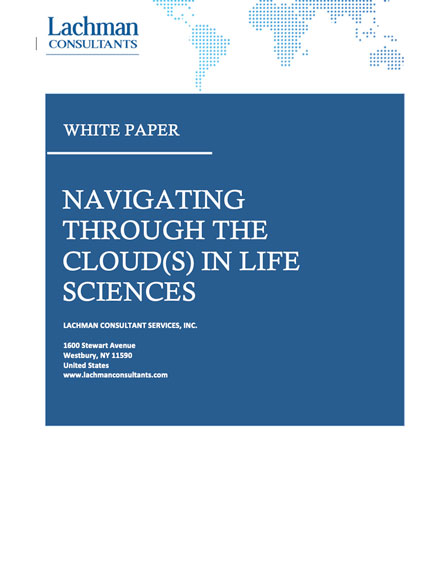 Lachman
CONSULTANTS

WHITE PAPER

NAVIGATING THROUGH THE CLOUD(S) IN LIFE SCIENCES

LACHMAN CONSULTANT SERVICES, INC.

1600 Stewart Avenue
Westbury, NY 11590
United States
www.lachmanconsultants.com